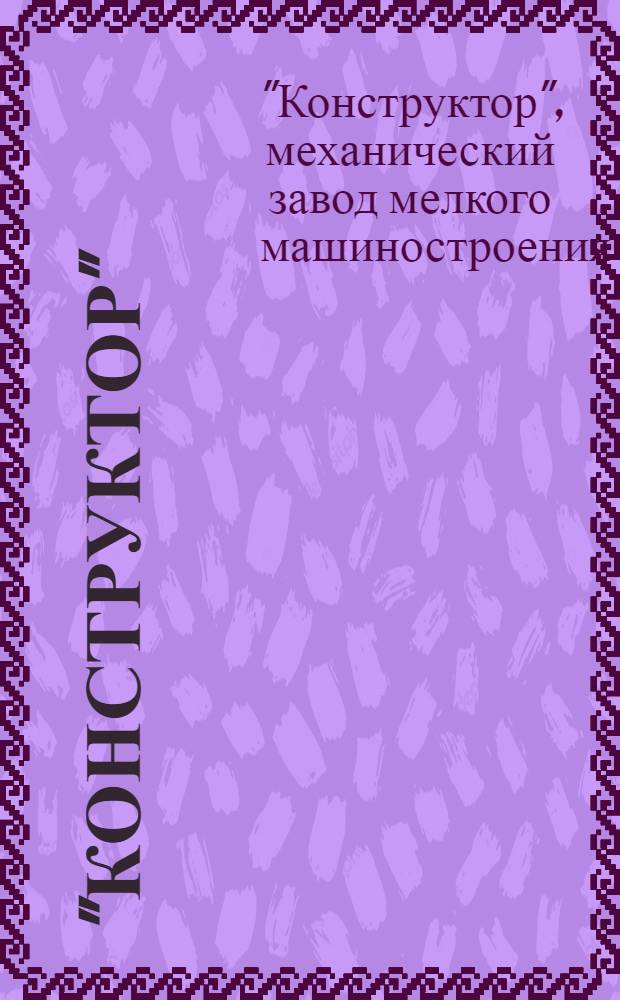 "Конструктор", механический завод мелкого машиностроения

"КОНСТРУКТОР"